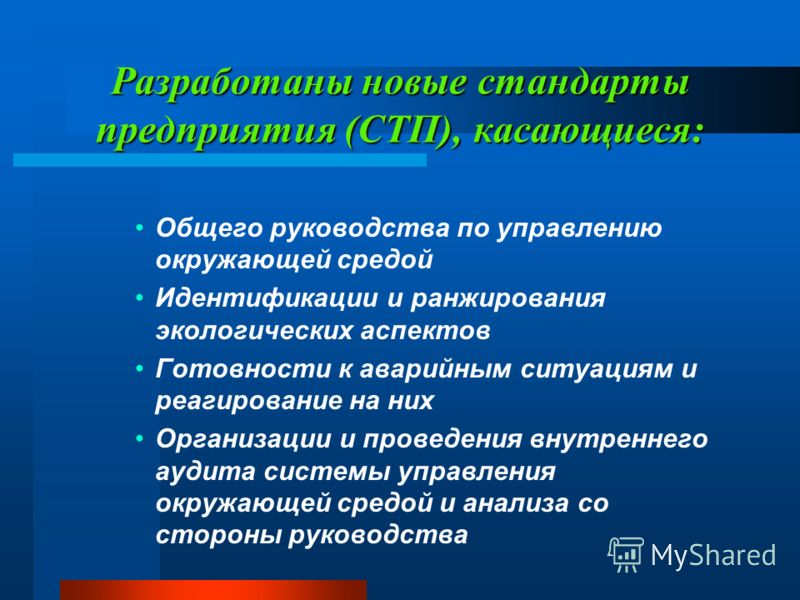 Разработаны новые стандарты предприятия (СТП), касающиеся:

• Общего руководства по управлению окружающей средой
• Идентификации и ранжирования экологических аспектов
• Готовности к аварийным ситуациям и реагирование на них
• Организации и проведения внутреннего аудита системы управления окружающей средой и анализа со стороны руководства

MyShared